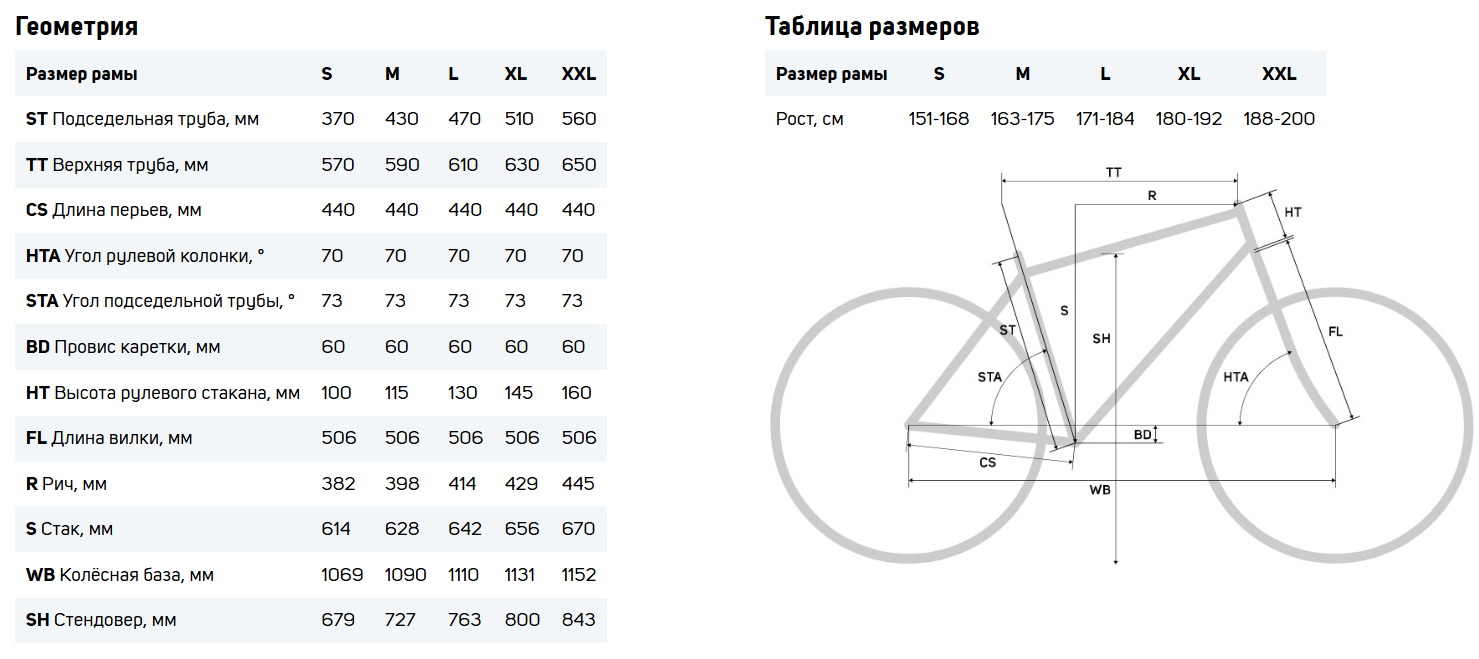 Геометрия

| Размер рамы | S | M | L | XL | XXL |
|---|---|---|---|---|---|
| ST Подседельная труба, мм | 370 | 430 | 470 | 510 | 560 |
| TT Верхняя труба, мм | 570 | 590 | 610 | 630 | 650 |
| CS Длина перьев, мм | 440 | 440 | 440 | 440 | 440 |
| HTA Угол рулевой колонки, ° | 70 | 70 | 70 | 70 | 70 |
| STA Угол подседельной трубы, ° | 73 | 73 | 73 | 73 | 73 |
| BD Провис каретки, мм | 60 | 60 | 60 | 60 | 60 |
| HT Высота рулевого стакана, мм | 100 | 115 | 130 | 145 | 160 |
| FL Длина вилки, мм | 506 | 506 | 506 | 506 | 506 |
| R Рич, мм | 382 | 398 | 414 | 429 | 445 |
| S Стак, мм | 614 | 628 | 642 | 656 | 670 |
| WB Колёсная база, мм | 1069 | 1090 | 1110 | 1131 | 1152 |
| SH Стендовер, мм | 679 | 727 | 763 | 800 | 843 |

Таблица размеров

| Размер рамы | S | M | L | XL | XXL |
|---|---|---|---|---|---|
| Рост, см | 151-168 | 163-175 | 171-184 | 180-192 | 188-200 |

TT
R
HT
ST
S
SH
FL
STA
HTA
BD
CS
WB